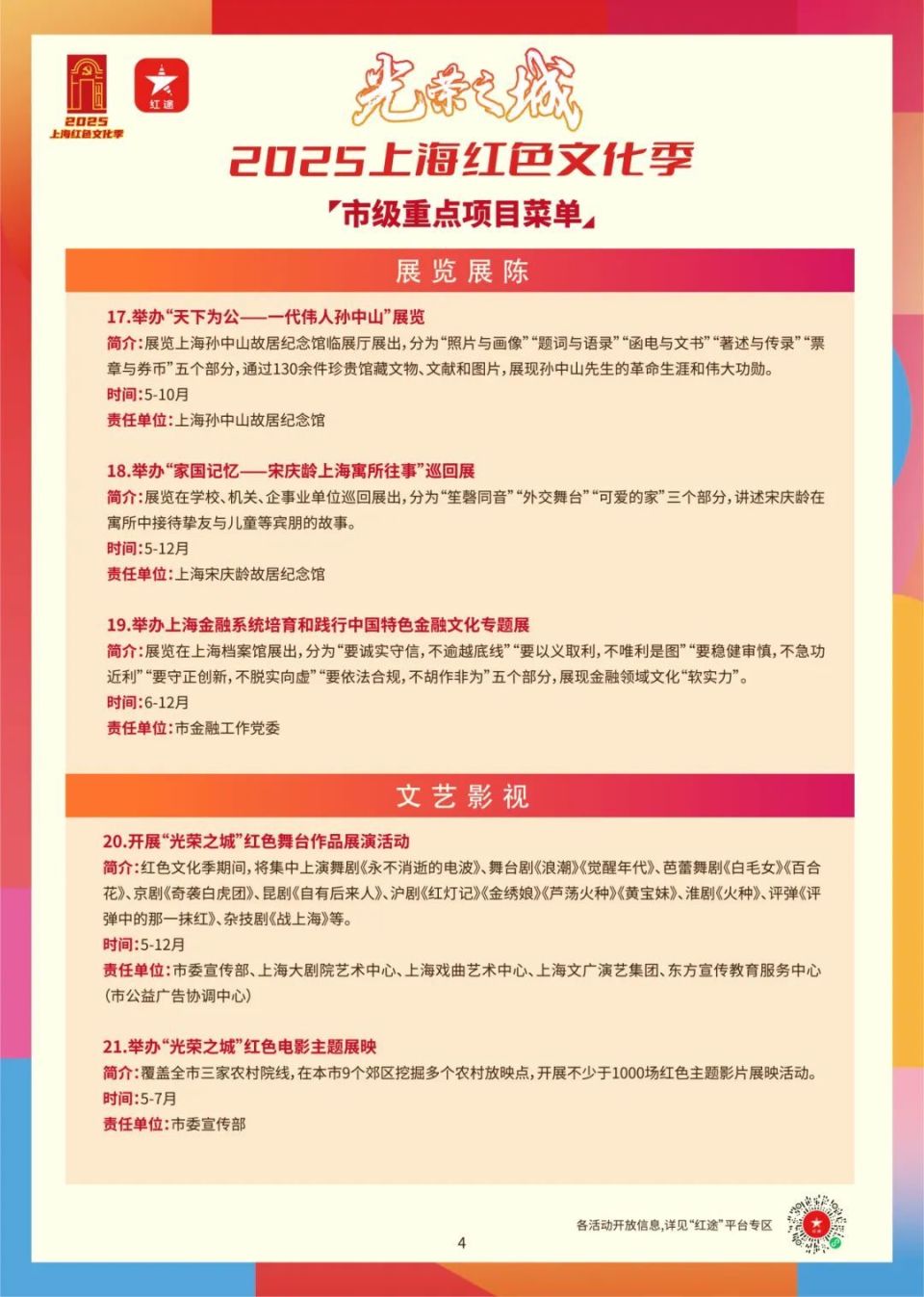 2025
上海红色文化季

红途

光荣之城

2025上海红色文化季

「市级重点项目菜单」

展览展陈

17.举办“天下为公——一代伟人孙中山”展览
简介:展览上海孙中山故居纪念馆临展厅展出,分为“照片与画像”“题词与语录”“函电与文书”“著述与传录”“票章与券币”五个部分,通过130余件珍贵馆藏文物、文献和图片,展现孙中山先生的革命生涯和伟大功勋。
时间:5-10月
责任单位:上海孙中山故居纪念馆

18.举办“家国记忆——宋庆龄上海寓所往事”巡回展
简介:展览在学校、机关、企事业单位巡回展出,分为“笙磬同音”“外交舞台”“可爱的家”三个部分,讲述宋庆龄在寓所中接待挚友与儿童等宾朋的故事。
时间:5-12月
责任单位:上海宋庆龄故居纪念馆

19.举办上海金融系统培育和践行中国特色金融文化专题展
简介:展览在上海档案馆展出,分为“要诚实守信,不逾越底线”“要以义取利,不唯利是图”“要稳健审慎,不急功近利”“要守正创新,不脱实向虚”“要依法合规,不胡作非为”五个部分,展现金融领域文化“软实力”。
时间:6-12月
责任单位:市金融工作党委

文艺影视

20.开展“光荣之城”红色舞台作品展演活动
简介:红色文化季期间,将集中上演舞剧《永不消逝的电波》、舞台剧《浪潮》《觉醒年代》、芭蕾舞剧《白毛女》《百合花》、京剧《奇袭白虎团》、昆剧《自有后来人》、沪剧《红灯记》《金绣娘》《芦荡火种》《黄宝妹》、淮剧《火种》、评弹《评弹中的那一抹红》、杂技剧《战上海》等。
时间:5-12月
责任单位:市委宣传部、上海大剧院艺术中心、上海戏曲艺术中心、上海文广演艺集团、东方宣传教育服务中心(市公益广告协调中心)

21.举办“光荣之城”红色电影主题展映
简介:覆盖全市三家农村院线,在本市9个郊区挖掘多个农村放映点,开展不少于1000场红色主题影片展映活动。
时间:5-7月
责任单位:市委宣传部

各活动开放信息,详见“红途”平台专区

4